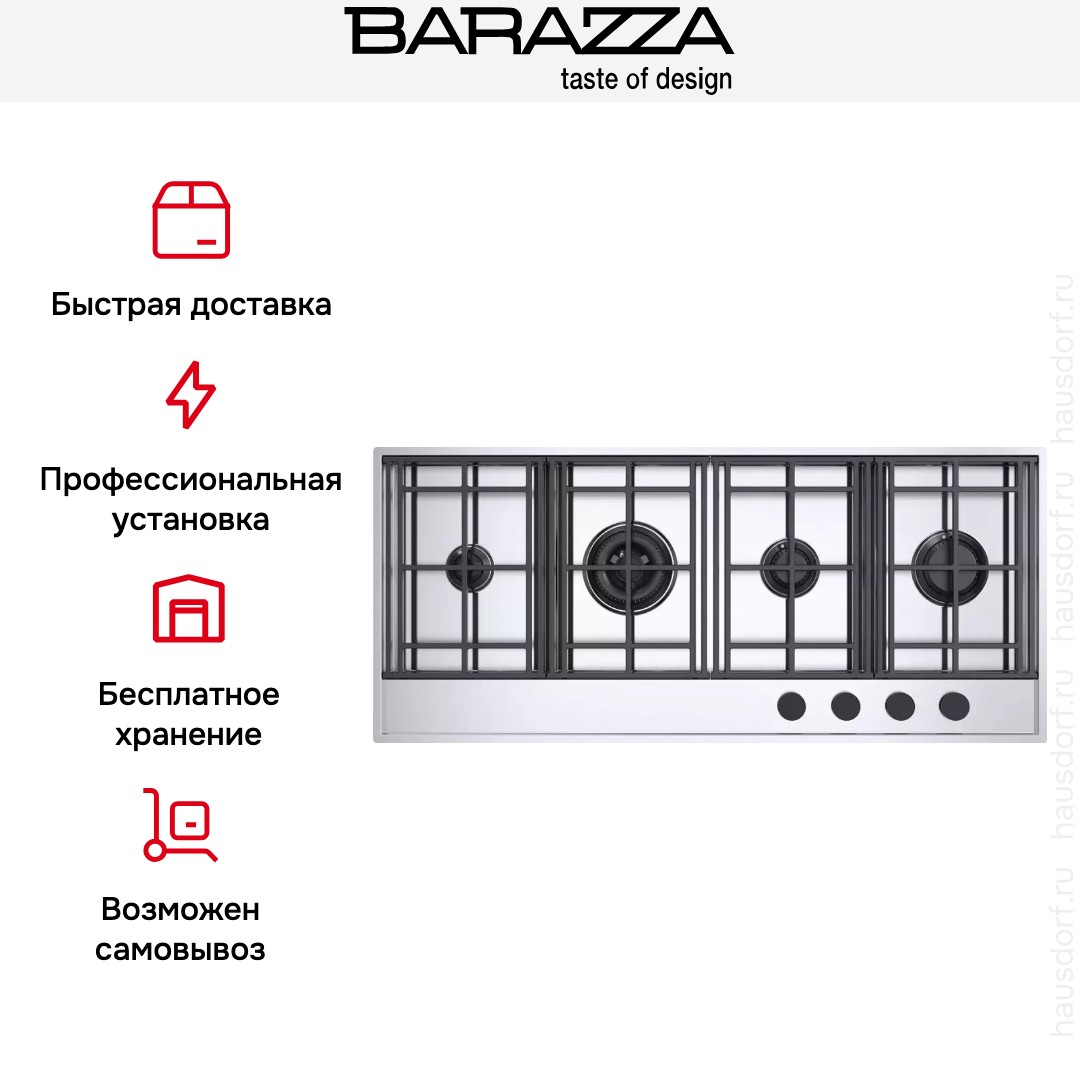 BARAZZA
taste of design

Быстрая доставка

Профессиональная установка

Бесплатное хранение

Возможен самовывоз

hausdorf.ru hausdorf.ru hausdorf.ru hausdorf.ru hausdorf.ru